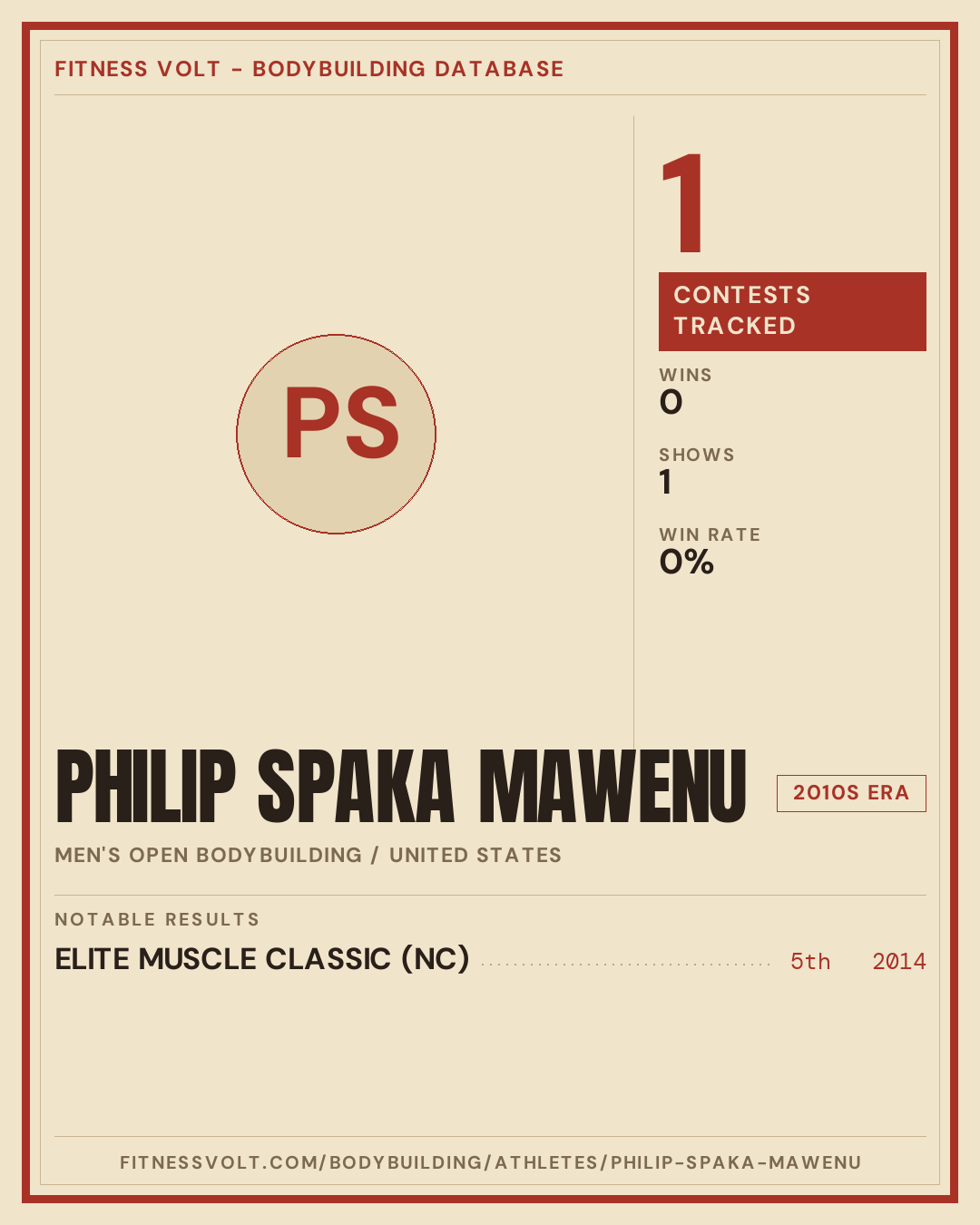 FITNESS VOLT - BODYBUILDING DATABASE

PS

1

CONTESTS TRACKED

WINS
0

SHOWS
1

WIN RATE
0%

PHILIP SPAKA MAWENU

2010S ERA

MEN'S OPEN BODYBUILDING / UNITED STATES

NOTABLE RESULTS

ELITE MUSCLE CLASSIC (NC) 5th 2014

FITNESSVOLT.COM/BODYBUILDING/ATHLETES/PHILIP-SPAKA-MAWENU